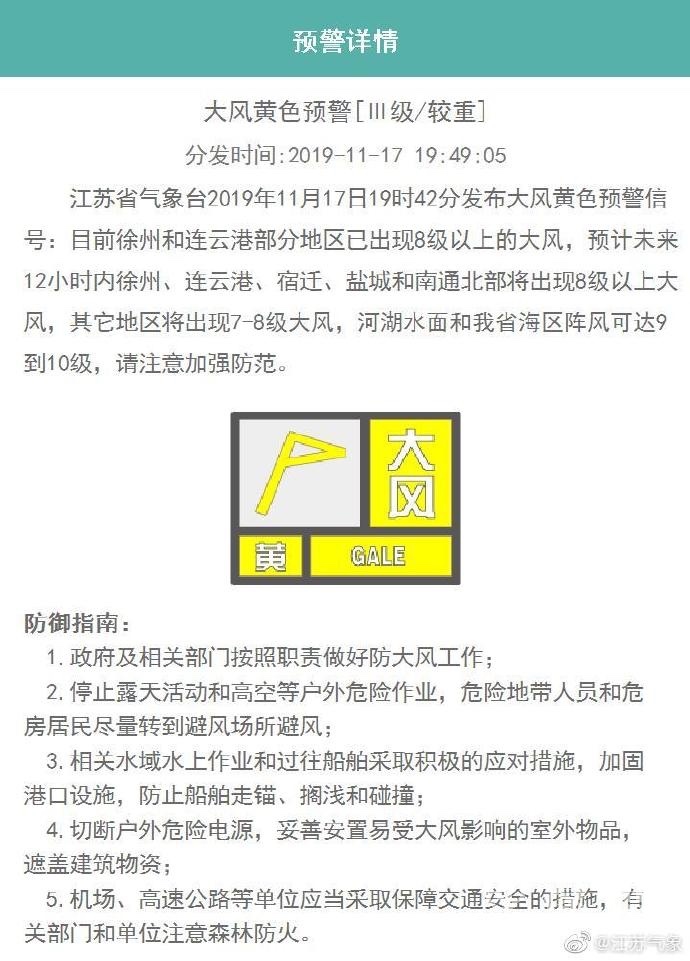 预警详情

大风黄色预警[Ⅲ级/较重]

分发时间:2019-11-17 19:49:05

江苏省气象台2019年11月17日19时42分发布大风黄色预警信号：目前徐州和连云港部分地区已出现8级以上的大风，预计未来12小时内徐州、连云港、宿迁、盐城和南通北部将出现8级以上大风，其它地区将出现7-8级大风，河湖水面和我省海区阵风可达9到10级，请注意加强防范。

大风
黄
GALE

防御指南：

1. 政府及相关部门按照职责做好防大风工作；

2. 停止露天活动和高空等户外危险作业，危险地带人员和危房居民尽量转到避风场所避风；

3. 相关水域水上作业和过往船舶采取积极的应对措施，加固港口设施，防止船舶走锚、搁浅和碰撞；

4. 切断户外危险电源，妥善安置易受大风影响的室外物品，遮盖建筑物资；

5. 机场、高速公路等单位应当采取保障交通安全的措施，有关部门和单位注意森林防火。

@江苏气象